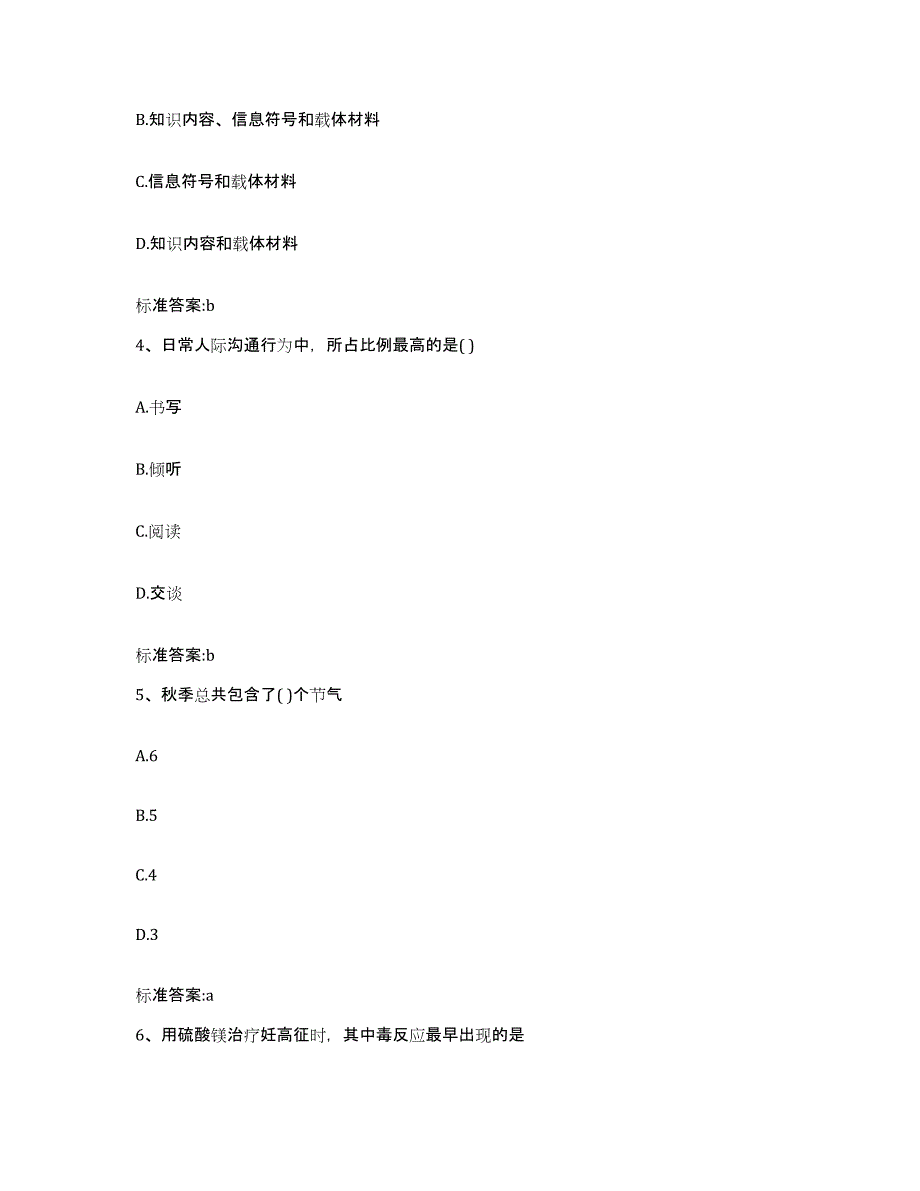 B.知识内容、信息符号和载体材料

C.信息符号和载体材料

D.知识内容和载体材料

标准答案:b

4、日常人际沟通行为中，所占比例最高的是( )

A.书写

B.倾听

C.阅读

D.交谈

标准答案:b

5、秋季总共包含了( )个节气

A.6

B.5

C.4

D.3

标准答案:a

6、用硫酸镁治疗妊高征时，其中毒反应最早出现的是